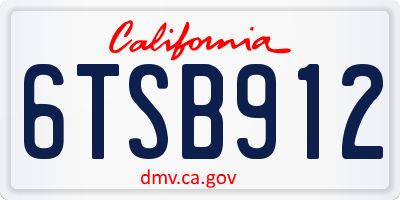 California

6TSB912

dmv.ca.gov